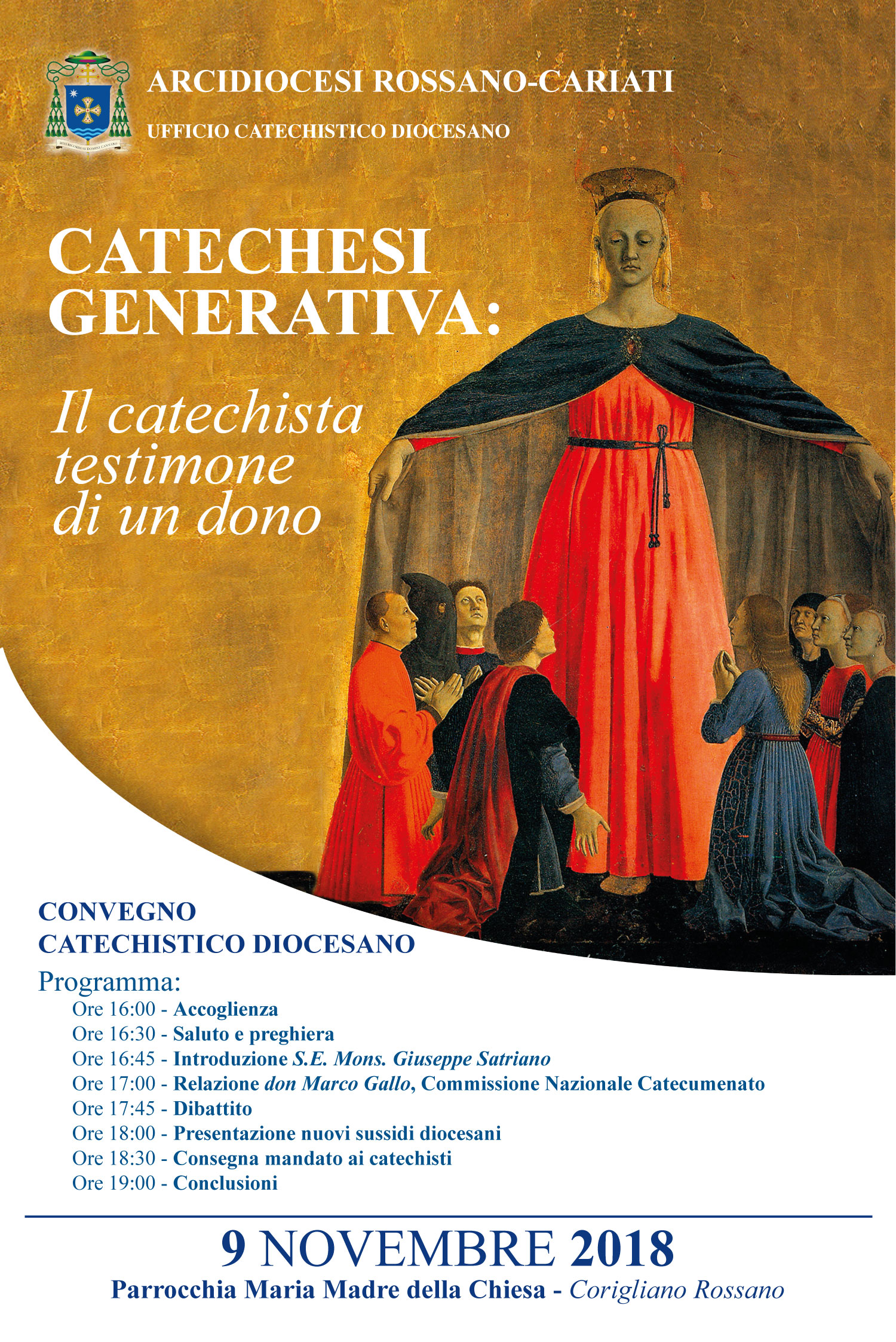 MISERICORDIAS DOMINI CANTABO

ARCIDIOCESI ROSSANO-CARIATI

UFFICIO CATECHISTICO DIOCESANO

CATECHESI GENERATIVA:

Il catechista testimone di un dono

CONVEGNO CATECHISTICO DIOCESANO

Programma:

Ore 16:00 - Accoglienza
Ore 16:30 - Saluto e preghiera
Ore 16:45 - Introduzione S.E. Mons. Giuseppe Satriano
Ore 17:00 - Relazione don Marco Gallo, Commissione Nazionale Catecumenato
Ore 17:45 - Dibattito
Ore 18:00 - Presentazione nuovi sussidi diocesani
Ore 18:30 - Consegna mandato ai catechisti
Ore 19:00 - Conclusioni

9 NOVEMBRE 2018

Parrocchia Maria Madre della Chiesa - Corigliano Rossano